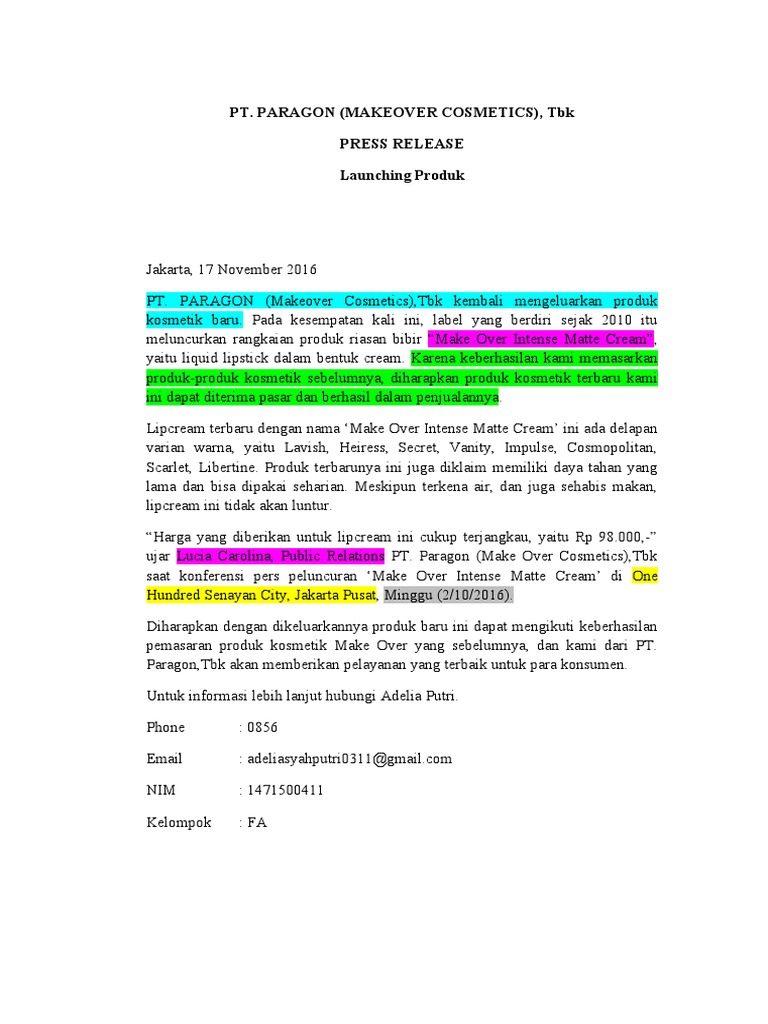 PT. PARAGON (MAKEOVER COSMETICS), Tbk

PRESS RELEASE

Launching Produk

Jakarta, 17 November 2016

PT. PARAGON (Makeover Cosmetics),Tbk kembali mengeluarkan produk kosmetik baru. Pada kesempatan kali ini, label yang berdiri sejak 2010 itu meluncurkan rangkaian produk riasan bibir "Make Over Intense Matte Cream", yaitu liquid lipstick dalam bentuk cream. Karena keberhasilan kami memasarkan produk-produk kosmetik sebelumnya, diharapkan produk kosmetik terbaru kami ini dapat diterima pasar dan berhasil dalam penjualannya.

Lipcream terbaru dengan nama 'Make Over Intense Matte Cream' ini ada delapan varian warna, yaitu Lavish, Heiress, Secret, Vanity, Impulse, Cosmopolitan, Scarlet, Libertine. Produk terbarunya ini juga diklaim memiliki daya tahan yang lama dan bisa dipakai seharian. Meskipun terkena air, dan juga sehabis makan, lipcream ini tidak akan luntur.

"Harga yang diberikan untuk lipcream ini cukup terjangkau, yaitu Rp 98.000,-" ujar Lucia Carolina, Public Relations PT. Paragon (Make Over Cosmetics),Tbk saat konferensi pers peluncuran 'Make Over Intense Matte Cream' di One Hundred Senayan City, Jakarta Pusat, Minggu (2/10/2016).

Diharapkan dengan dikeluarkannya produk baru ini dapat mengikuti keberhasilan pemasaran produk kosmetik Make Over yang sebelumnya, dan kami dari PT. Paragon,Tbk akan memberikan pelayanan yang terbaik untuk para konsumen.

Untuk informasi lebih lanjut hubungi Adelia Putri.

Phone : 0856

Email : adeliasyahputri0311@gmail.com

NIM : 1471500411

Kelompok : FA